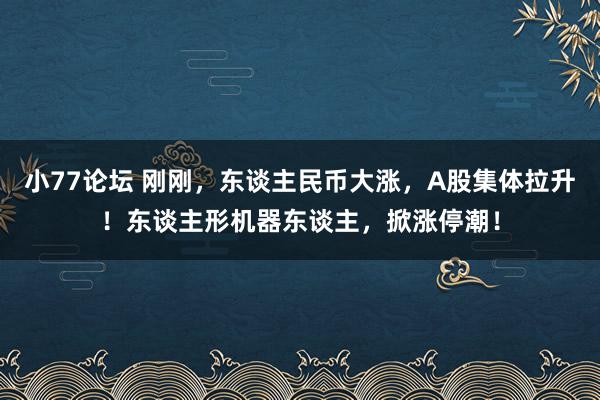 小77论坛 刚刚，东谈主民币大涨，A股集体拉升！东谈主形机器东谈主，掀涨停潮！